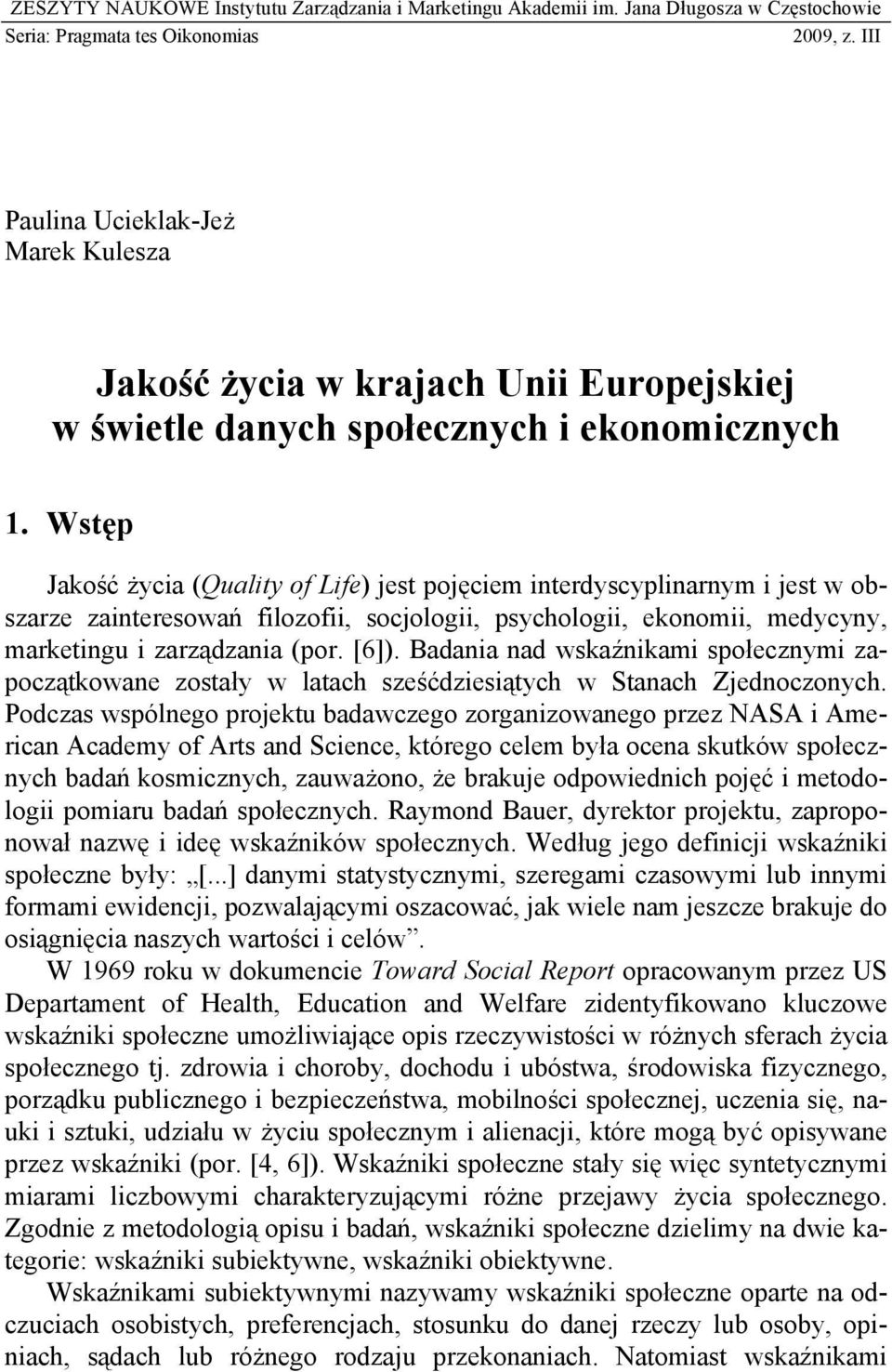 ZESZYTY NAUKOWE Instytutu Zarządzania i Marketingu Akademii im. Jana Długosza w Częstochowie
Seria: Pragmata tes Oikonomias 2009, z. III

Paulina Ucieklak-Jeż
Marek Kulesza

Jakość życia w krajach Unii Europejskiej w świetle danych społecznych i ekonomicznych

1. Wstęp

Jakość życia (Quality of Life) jest pojęciem interdyscyplinarnym i jest w obszarze zainteresowań filozofii, socjologii, psychologii, ekonomii, medycyny, marketingu i zarządzania (por. [6]). Badania nad wskaźnikami społecznymi zapoczątkowane zostały w latach sześćdziesiątych w Stanach Zjednoczonych. Podczas wspólnego projektu badawczego zorganizowanego przez NASA i American Academy of Arts and Science, którego celem była ocena skutków społecznych badań kosmicznych, zauważono, że brakuje odpowiednich pojęć i metodologii pomiaru badań społecznych. Raymond Bauer, dyrektor projektu, zaproponował nazwę i ideę wskaźników społecznych. Według jego definicji wskaźniki społeczne były: „[...] danymi statystycznymi, szeregami czasowymi lub innymi formami ewidencji, pozwalającymi oszacować, jak wiele nam jeszcze brakuje do osiągnięcia naszych wartości i celów”.

W 1969 roku w dokumencie Toward Social Report opracowanym przez US Departament of Health, Education and Welfare zidentyfikowano kluczowe wskaźniki społeczne umożliwiające opis rzeczywistości w różnych sferach życia społecznego tj. zdrowia i choroby, dochodu i ubóstwa, środowiska fizycznego, porządku publicznego i bezpieczeństwa, mobilności społecznej, uczenia się, nauki i sztuki, udziału w życiu społecznym i alienacji, które mogą być opisywane przez wskaźniki (por. [4, 6]). Wskaźniki społeczne stały się więc syntetycznymi miarami liczbowymi charakteryzującymi różne przejawy życia społecznego. Zgodnie z metodologią opisu i badań, wskaźniki społeczne dzielimy na dwie kategorie: wskaźniki subiektywne, wskaźniki obiektywne.

Wskaźnikami subiektywnymi nazywamy wskaźniki społeczne oparte na odczuciach osobistych, preferencjach, stosunku do danej rzeczy lub osoby, opiniach, sądach lub różnego rodzaju przekonaniach. Natomiast wskaźnikami